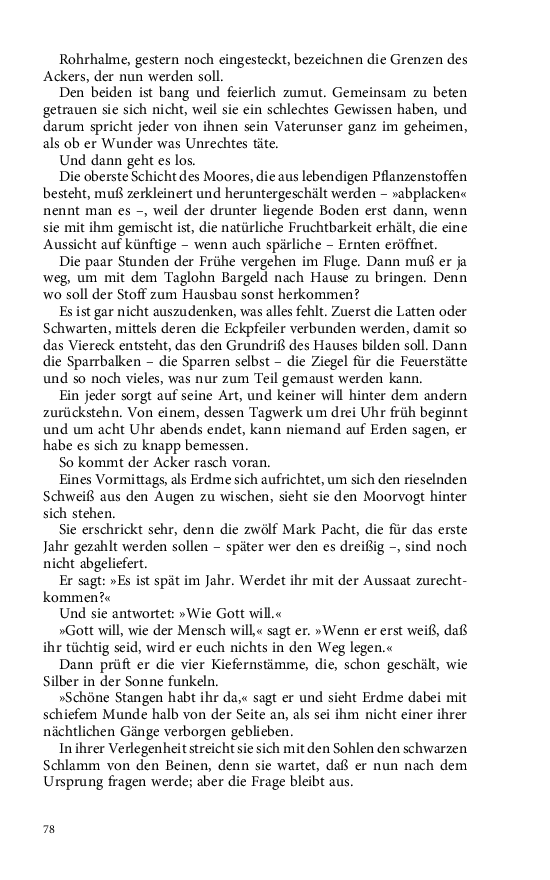 Rohrhalme, gestern noch eingesteckt, bezeichnen die Grenzen des Ackers, der nun werden soll.

Den beiden ist bang und feierlich zumut. Gemeinsam zu beten getrauen sie sich nicht, weil sie ein schlechtes Gewissen haben, und darum spricht jeder von ihnen sein Vaterunser ganz im geheimen, als ob er Wunder was Unrechtes täte.

Und dann geht es los.

Die oberste Schicht des Moores, die aus lebendigen Pflanzenstoffen besteht, muß zerkleinert und heruntergeschält werden – »abplacken« nennt man es –, weil der drunter liegende Boden erst dann, wenn sie mit ihm gemischt ist, die natürliche Fruchtbarkeit erhält, die eine Aussicht auf künftige – wenn auch spärliche – Ernten eröffnet.

Die paar Stunden der Frühe vergehen im Fluge. Dann muß er ja weg, um mit dem Taglohn Bargeld nach Hause zu bringen. Denn wo soll der Stoff zum Hausbau sonst herkommen?

Es ist gar nicht auszudenken, was alles fehlt. Zuerst die Latten oder Schwarten, mittels deren die Eckpfeiler verbunden werden, damit so das Viereck entsteht, das den Grundriß des Hauses bilden soll. Dann die Sparrbalken – die Sparren selbst – die Ziegel für die Feuerstätte und so noch vieles, was nur zum Teil gemaust werden kann.

Ein jeder sorgt auf seine Art, und keiner will hinter dem andern zurückstehn. Von einem, dessen Tagwerk um drei Uhr früh beginnt und um acht Uhr abends endet, kann niemand auf Erden sagen, er habe es sich zu knapp bemessen.

So kommt der Acker rasch voran.

Eines Vormittags, als Erdme sich aufrichtet, um sich den rieselnden Schweiß aus den Augen zu wischen, sieht sie den Moorvogt hinter sich stehen.

Sie erschrickt sehr, denn die zwölf Mark Pacht, die für das erste Jahr gezahlt werden sollen – später wer den es dreißig –, sind noch nicht abgeliefert.

Er sagt: »Es ist spät im Jahr. Werdet ihr mit der Aussaat zurechtkommen?«

Und sie antwortet: »Wie Gott will.«

»Gott will, wie der Mensch will,« sagt er. »Wenn er erst weiß, daß ihr tüchtig seid, wird er euch nichts in den Weg legen.«

Dann prüft er die vier Kiefernstämme, die, schon geschält, wie Silber in der Sonne funkeln.

»Schöne Stangen habt ihr da,« sagt er und sieht Erdme dabei mit schiefem Munde halb von der Seite an, als sei ihm nicht einer ihrer nächtlichen Gänge verborgen geblieben.

In ihrer Verlegenheit streicht sie sich mit den Sohlen den schwarzen Schlamm von den Beinen, denn sie wartet, daß er nun nach dem Ursprung fragen werde; aber die Frage bleibt aus.

78